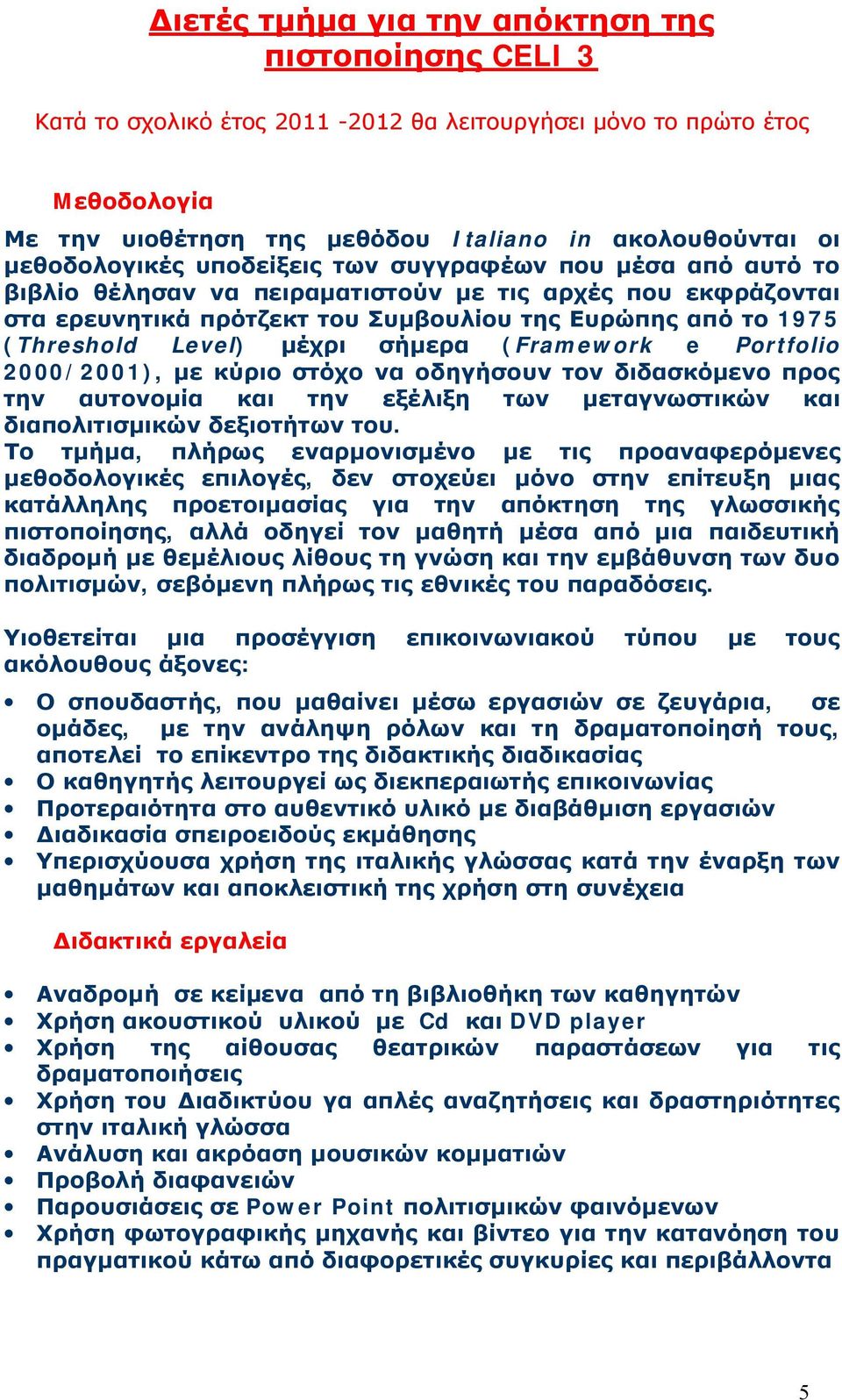 Διετές τμήμα για την απόκτηση της πιστοποίησης CELI 3

Κατά το σχολικό έτος 2011 -2012 θα λειτουργήσει μόνο το πρώτο έτος

Μεθοδολογία

Με την υιοθέτηση της μεθόδου Italiano in ακολουθούνται οι μεθοδολογικές υποδείξεις των συγγραφέων που μέσα από αυτό το βιβλίο θέλησαν να πειραματιστούν με τις αρχές που εκφράζονται στα ερευνητικά πρότζεκτ του Συμβουλίου της Ευρώπης από το 1975 (Threshold Level) μέχρι σήμερα (Framework e Portfolio 2000/2001), με κύριο στόχο να οδηγήσουν τον διδασκόμενο προς την αυτονομία και την εξέλιξη των μεταγνωστικών και διαπολιτισμικών δεξιοτήτων του.
Το τμήμα, πλήρως εναρμονισμένο με τις προαναφερόμενες μεθοδολογικές επιλογές, δεν στοχεύει μόνο στην επίτευξη μιας κατάλληλης προετοιμασίας για την απόκτηση της γλωσσικής πιστοποίησης, αλλά οδηγεί τον μαθητή μέσα από μια παιδευτική διαδρομή με θεμέλιους λίθους τη γνώση και την εμβάθυνση των δυο πολιτισμών, σεβόμενη πλήρως τις εθνικές του παραδόσεις.

Υιοθετείται μια προσέγγιση επικοινωνιακού τύπου με τους ακόλουθους άξονες:

• Ο σπουδαστής, που μαθαίνει μέσω εργασιών σε ζευγάρια, σε ομάδες, με την ανάληψη ρόλων και τη δραματοποίησή τους, αποτελεί το επίκεντρο της διδακτικής διαδικασίας
• Ο καθηγητής λειτουργεί ως διεκπεραιωτής επικοινωνίας
• Προτεραιότητα στο αυθεντικό υλικό με διαβάθμιση εργασιών
• Διαδικασία σπειροειδούς εκμάθησης
• Υπερισχύουσα χρήση της ιταλικής γλώσσας κατά την έναρξη των μαθημάτων και αποκλειστική της χρήση στη συνέχεια

Διδακτικά εργαλεία

• Αναδρομή σε κείμενα από τη βιβλιοθήκη των καθηγητών
• Χρήση ακουστικού υλικού με Cd και DVD player
• Χρήση της αίθουσας θεατρικών παραστάσεων για τις δραματοποιήσεις
• Χρήση του Διαδικτύου γα απλές αναζητήσεις και δραστηριότητες στην ιταλική γλώσσα
• Ανάλυση και ακρόαση μουσικών κομματιών
• Προβολή διαφανειών
• Παρουσιάσεις σε Power Point πολιτισμικών φαινόμενων
• Χρήση φωτογραφικής μηχανής και βίντεο για την κατανόηση του πραγματικού κάτω από διαφορετικές συγκυρίες και περιβάλλοντα

5